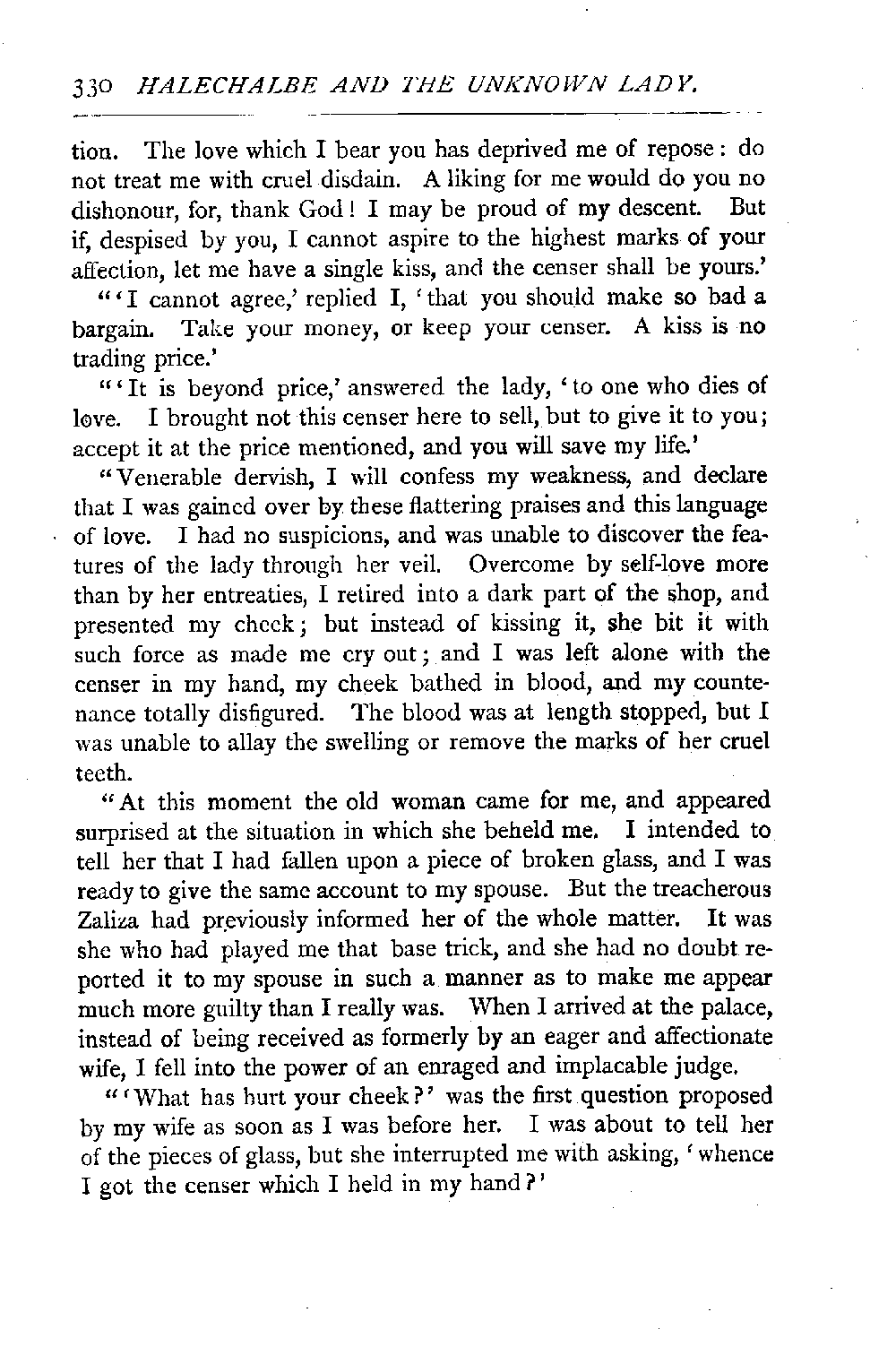 330 HALECHALBE AND THE UNKNOWN LADY.

tion. The love which I bear you has deprived me of repose: do not treat me with cruel disdain. A liking for me would do you no dishonour, for, thank God! I may be proud of my descent. But if, despised by you, I cannot aspire to the highest marks of your affection, let me have a single kiss, and the censer shall be yours.'

"'I cannot agree,' replied I, 'that you should make so bad a bargain. Take your money, or keep your censer. A kiss is no trading price.'

"'It is beyond price,' answered the lady, 'to one who dies of love. I brought not this censer here to sell, but to give it to you; accept it at the price mentioned, and you will save my life.'

"Venerable dervish, I will confess my weakness, and declare that I was gained over by these flattering praises and this language of love. I had no suspicions, and was unable to discover the features of the lady through her veil. Overcome by self-love more than by her entreaties, I retired into a dark part of the shop, and presented my cheek; but instead of kissing it, she bit it with such force as made me cry out; and I was left alone with the censer in my hand, my cheek bathed in blood, and my countenance totally disfigured. The blood was at length stopped, but I was unable to allay the swelling or remove the marks of her cruel teeth.

"At this moment the old woman came for me, and appeared surprised at the situation in which she beheld me. I intended to tell her that I had fallen upon a piece of broken glass, and I was ready to give the same account to my spouse. But the treacherous Zaliza had previously informed her of the whole matter. It was she who had played me that base trick, and she had no doubt reported it to my spouse in such a manner as to make me appear much more guilty than I really was. When I arrived at the palace, instead of being received as formerly by an eager and affectionate wife, I fell into the power of an enraged and implacable judge.

"'What has hurt your cheek?' was the first question proposed by my wife as soon as I was before her. I was about to tell her of the pieces of glass, but she interrupted me with asking, 'whence I got the censer which I held in my hand?'